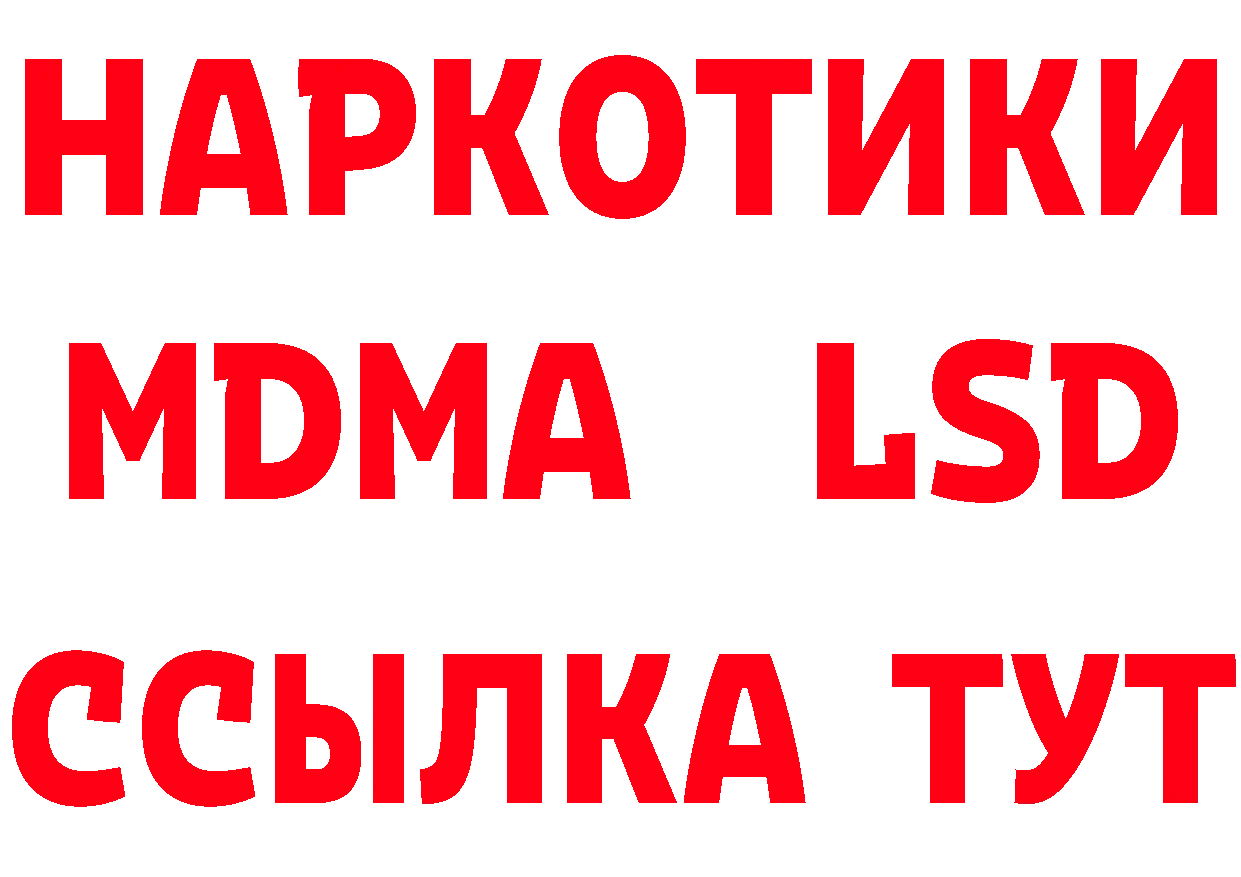 НАРКОТИКИ
MDMA LSD
ССЫЛКА ТУТ